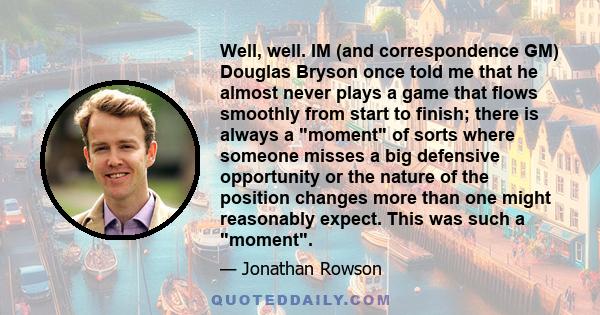 Well, well. IM (and correspondence GM) Douglas Bryson once told me that he almost never plays a game that flows smoothly from start to finish; there is always a "moment" of sorts where someone misses a big defensive opportunity or the nature of the position changes more than one might reasonably expect. This was such a "moment".

— Jonathan Rowson

QUOTEDDAILY.COM